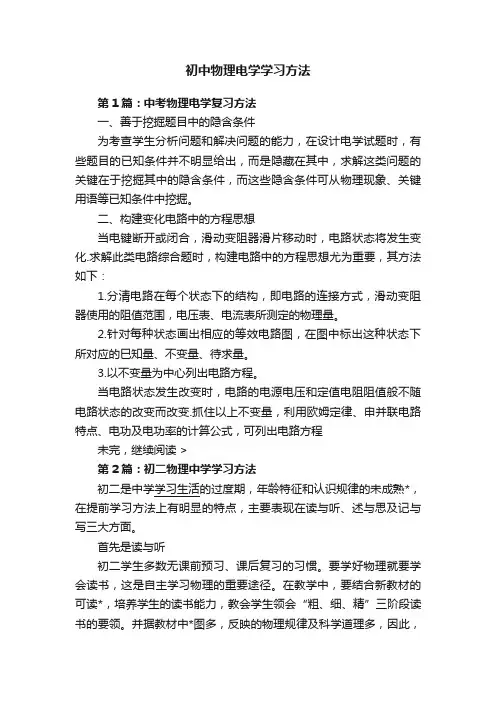 初中物理电学学习方法

第1篇：中考物理电学复习方法

一、善于挖掘题目中的隐含条件

为考查学生分析问题和解决问题的能力，在设计电学试题时，有些题目的已知条件并不明显给出，而是隐藏在其中，求解这类问题的关键在于挖掘其中的隐含条件，而这些隐含条件可从物理现象、关键用语等已知条件中挖掘。

二、构建变化电路中的方程思想

当电键断开或闭合，滑动变阻器滑片移动时，电路状态将发生变化.求解此类电路综合题时，构建电路中的方程思想尤为重要，其方法如下：

1.分清电路在每个状态下的结构，即电路的连接方式，滑动变阻器使用的阻值范围，电压表、电流表所测定的物理量。

2.针对每种状态画出相应的等效电路图，在图中标出这种状态下所对应的已知量、不变量、待求量。

3.以不变量为中心列出电路方程。

当电路状态发生改变时，电路的电源电压和定值电阻阻值般不随电路状态的改变而改变.抓住以上不变量，利用欧姆定律、串并联电路特点、电功及电功率的计算公式，可列出电路方程

未完，继续阅读 >

第2篇：初二物理中学学习方法

初二是中学学习生活的过度期，年龄特征和认识规律的未成熟*，在提前学习方法上有明显的特点，主要表现在读与听、述与思及记与写三大方面。

首先是读与听

初二学生多数无课前预习、课后复习的习惯。要学好物理就要学会读书，这是自主学习物理的重要途径。在教学中，要结合新教材的可读*，培养学生的读书能力，教会学生领会“粗、细、精”三阶段读书的要领。并据教材中*图多，反映的物理规律及科学道理多，因此，